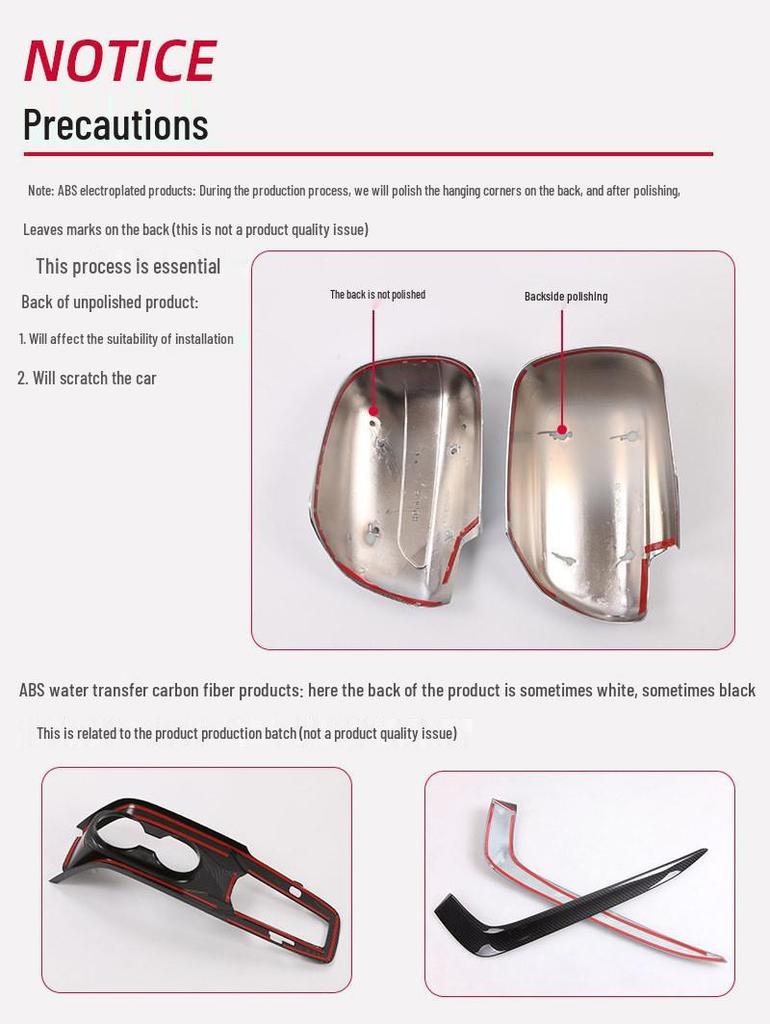 NOTICE

Precautions

Note: ABS electroplated products: During the production process, we will polish the hanging corners on the back, and after polishing,

Leaves marks on the back (this is not a product quality issue)

This process is essential

Back of unpolished product:

1. Will affect the suitability of installation

2. Will scratch the car

The back is not polished

Backside polishing

ABS water transfer carbon fiber products: here the back of the product is sometimes white, sometimes black

This is related to the product production batch (not a product quality issue)